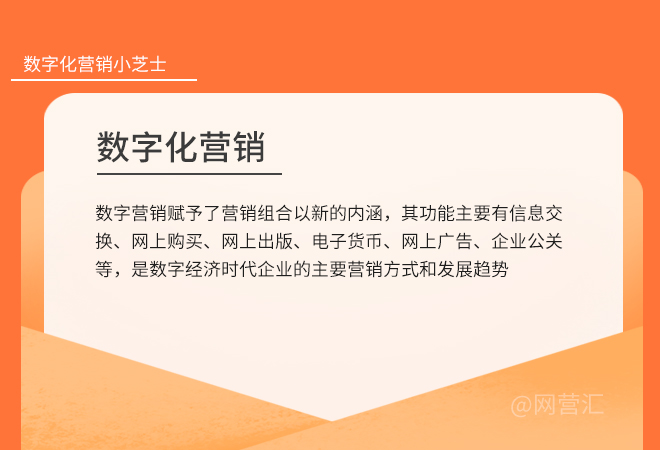 数字化营销小芝士

数字化营销

数字营销赋予了营销组合以新的内涵，其功能主要有信息交换、网上购买、网上出版、电子货币、网上广告、企业公关等，是数字经济时代企业的主要营销方式和发展趋势

@网营汇